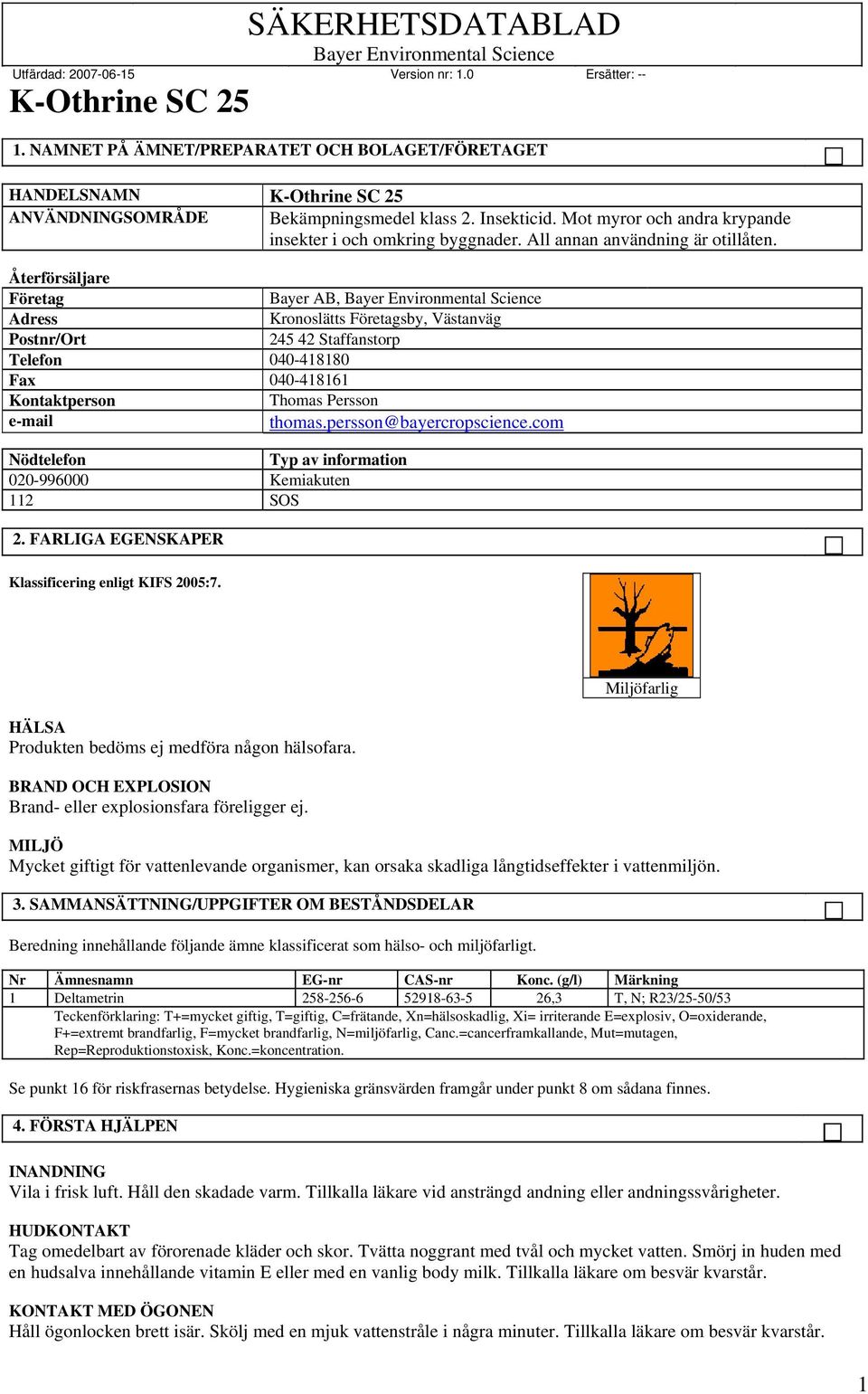 SÄKERHETSDATABLAD
Bayer Environmental Science

Utfärdad: 2007-06-15 Version nr: 1.0 Ersätter: --

K-Othrine SC 25

1. NAMNET PÅ ÄMNET/PREPARATET OCH BOLAGET/FÖRETAGET

| HANDELSNAMN | K-Othrine SC 25 |
|---|---|
| ANVÄNDNINGSOMRÅDE | Bekämpningsmedel klass 2. Insekticid. Mot myror och andra krypande insekter i och omkring byggnader. All annan användning är otillåten. |

Återförsäljare

| Företag | Bayer AB, Bayer Environmental Science |
|---|---|
| Adress | Kronoslätts Företagsby, Västanväg |
| Postnr/Ort | 245 42 Staffanstorp |
| Telefon | 040-418180 |
| Fax | 040-418161 |
| Kontaktperson | Thomas Persson |
| e-mail | thomas.persson@bayercropscience.com |

| Nödtelefon | Typ av information |
|---|---|
| 020-996000 | Kemiakuten |
| 112 | SOS |

2. FARLIGA EGENSKAPER

Klassificering enligt KIFS 2005:7.

Miljöfarlig

HÄLSA
Produkten bedöms ej medföra någon hälsofara.

BRAND OCH EXPLOSION
Brand- eller explosionsfara föreligger ej.

MILJÖ
Mycket giftigt för vattenlevande organismer, kan orsaka skadliga långtidseffekter i vattenmiljön.

3. SAMMANSÄTTNING/UPPGIFTER OM BESTÅNDSDELAR

Beredning innehållande följande ämne klassificerat som hälso- och miljöfarligt.

| Nr | Ämnesnamn | EG-nr | CAS-nr | Konc. (g/l) | Märkning |
|---|---|---|---|---|---|
| 1 | Deltametrin | 258-256-6 | 52918-63-5 | 26,3 | T, N; R23/25-50/53 |

Teckenförklaring: T+=mycket giftig, T=giftig, C=frätande, Xn=hälsoskadlig, Xi= irriterande E=explosiv, O=oxiderande, F+=extremt brandfarlig, F=mycket brandfarlig, N=miljöfarlig, Canc.=cancerframkallande, Mut=mutagen, Rep=Reproduktionstoxisk, Konc.=koncentration.

Se punkt 16 för riskfrasernas betydelse. Hygieniska gränsvärden framgår under punkt 8 om sådana finnes.

4. FÖRSTA HJÄLPEN

INANDNING
Vila i frisk luft. Håll den skadade varm. Tillkalla läkare vid ansträngd andning eller andningssvårigheter.

HUDKONTAKT
Tag omedelbart av förorenade kläder och skor. Tvätta noggrant med tvål och mycket vatten. Smörj in huden med en hudsalva innehållande vitamin E eller med en vanlig body milk. Tillkalla läkare om besvär kvarstår.

KONTAKT MED ÖGONEN
Håll ögonlocken brett isär. Skölj med en mjuk vattenstråle i några minuter. Tillkalla läkare om besvär kvarstår.

1